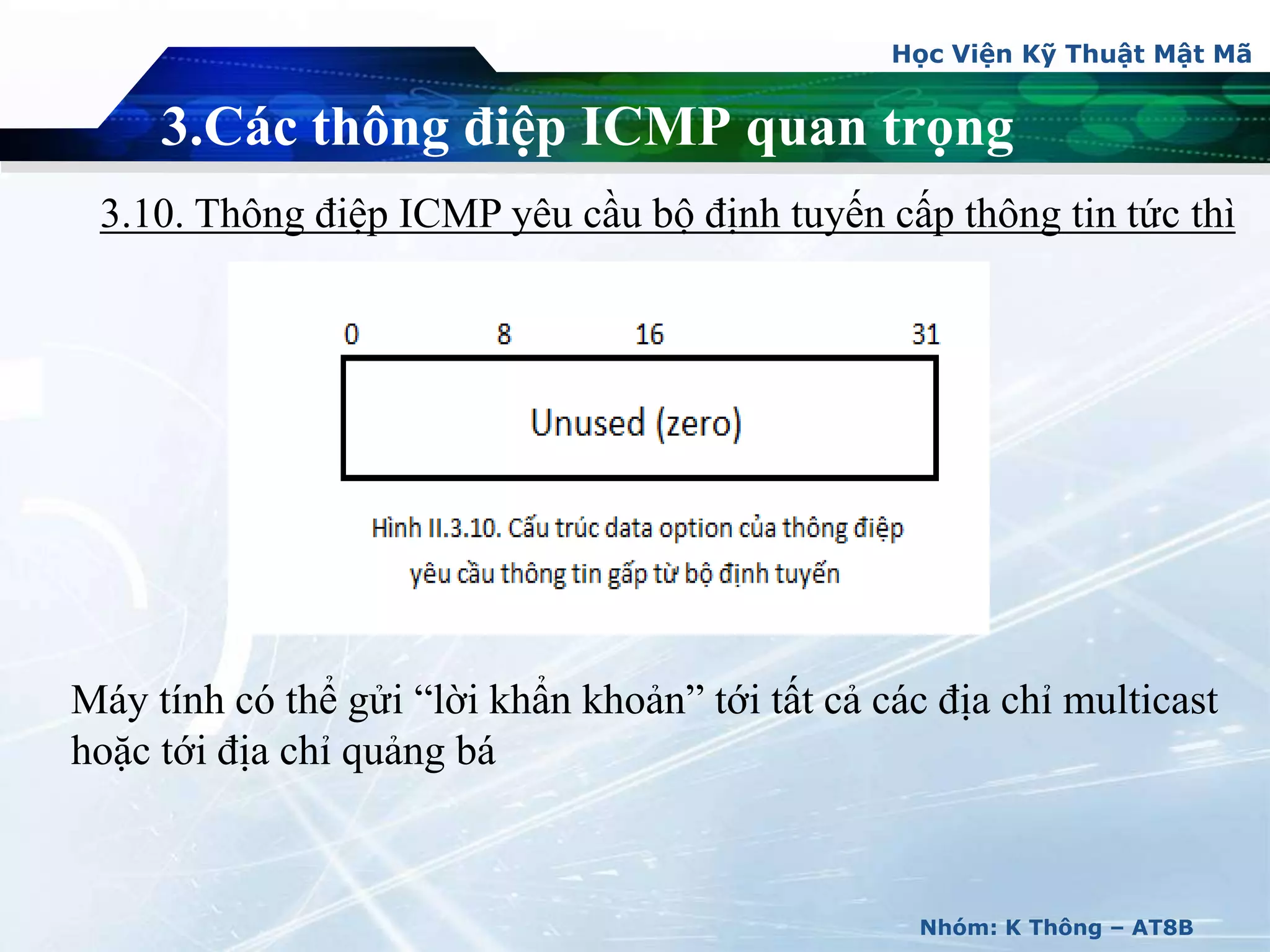 Học Viện Kỹ Thuật Mật Mã

3.Các thông điệp ICMP quan trọng

3.10. Thông điệp ICMP yêu cầu bộ định tuyến cấp thông tin tức thì

0 8 16 31

Unused (zero)

Hình II.3.10. Cấu trúc data option của thông điệp yêu cầu thông tin gấp từ bộ định tuyến

Máy tính có thể gửi “lời khẩn khoản” tới tất cả các địa chỉ multicast hoặc tới địa chỉ quảng bá

Nhóm: K Thông – AT8B